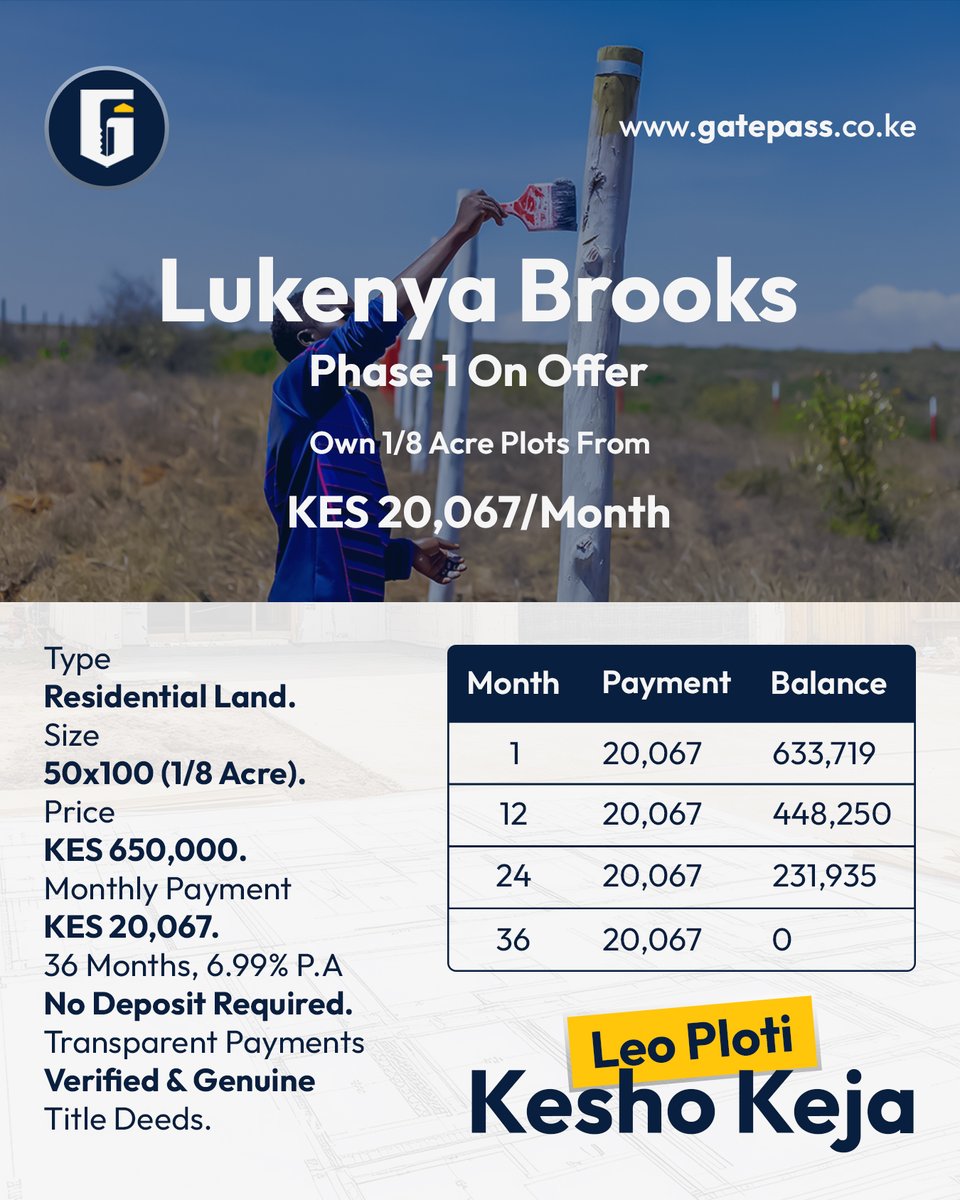 www.gatepass.co.ke

Lukenya Brooks

Phase 1 On Offer

Own 1/8 Acre Plots From

KES 20,067/Month

Type
Residential Land.
Size
50x100 (1/8 Acre).
Price
KES 650,000.
Monthly Payment
KES 20,067.
36 Months, 6.99% P.A
No Deposit Required.
Transparent Payments
Verified & Genuine
Title Deeds.

| Month | Payment | Balance |
|---|---|---|
| 1 | 20,067 | 633,719 |
| 12 | 20,067 | 448,250 |
| 24 | 20,067 | 231,935 |
| 36 | 20,067 | 0 |

Leo Ploti
Kesho Keja